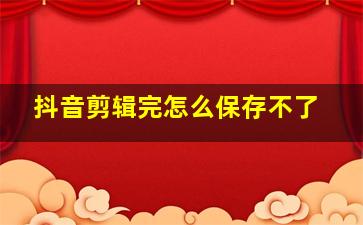 抖音剪辑完怎么保存不了